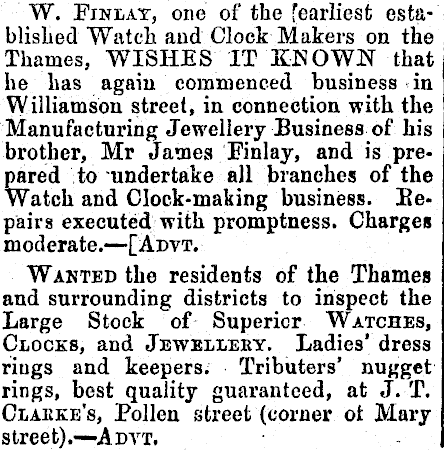 W. Finlay, one of the [earliest established Watch and Clock Makers on the Thames, WISHES IT KNOWN that he has again commenced business in Williamson street, in connection with the Manufacturing Jewellery Business of his brother, Mr James Finlay, and is prepared to undertake all branches of the Watch and Clock-making business. Repairs executed with promptness. Charges moderate.—[Advt.

Wanted the residents of the Thames and surrounding districts to inspect the Large Stock of Superior Watches, Clocks, and Jewellery. Ladies' dress rings and keepers. Tributers' nugget rings, best quality guaranteed, at J. T. Clarke's, Pollen street (corner of Mary street).—Advt.